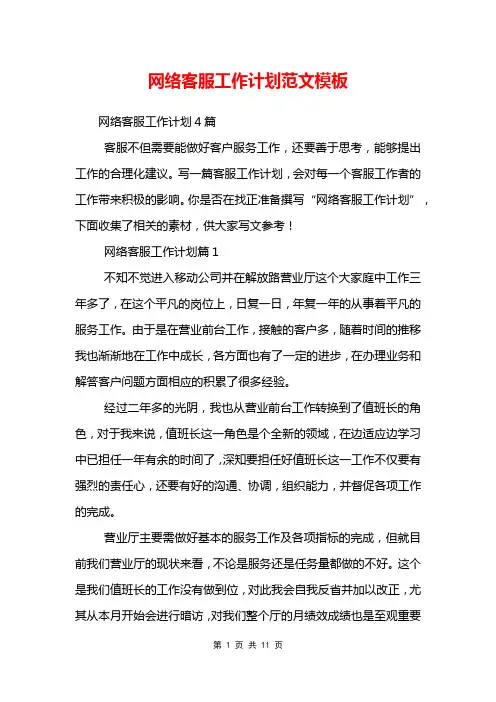 网络客服工作计划范文模板

网络客服工作计划4篇

客服不但需要能做好客户服务工作，还要善于思考，能够提出工作的合理化建议。写一篇客服工作计划，会对每一个客服工作者的工作带来积极的影响。你是否在找正准备撰写“网络客服工作计划”，下面收集了相关的素材，供大家写文参考！

网络客服工作计划篇1

不知不觉进入移动公司并在解放路营业厅这个大家庭中工作三年多了，在这个平凡的岗位上，日复一日，年复一年的从事着平凡的服务工作。由于是在营业前台工作，接触的客户多，随着时间的推移我也渐渐地在工作中成长，各方面也有了一定的进步，在办理业务和解答客户问题方面相应的积累了很多经验。

经过二年多的光阴，我也从营业前台工作转换到了值班长的角色，对于我来说，值班长这一角色是个全新的领域，在边适应边学习中已担任一年有余的时间了，深知要担任好值班长这一工作不仅要有强烈的责任心，还要有好的沟通、协调，组织能力，并督促各项工作的完成。

营业厅主要需做好基本的服务工作及各项指标的完成，但就目前我们营业厅的现状来看，不论是服务还是任务量都做的不好。这个是我们值班长的工作没有做到位，对此我会自我反省并加以改正，尤其从本月开始会进行暗访，对我们整个厅的月绩效成绩也是至观重要

第 1 页 共 11 页